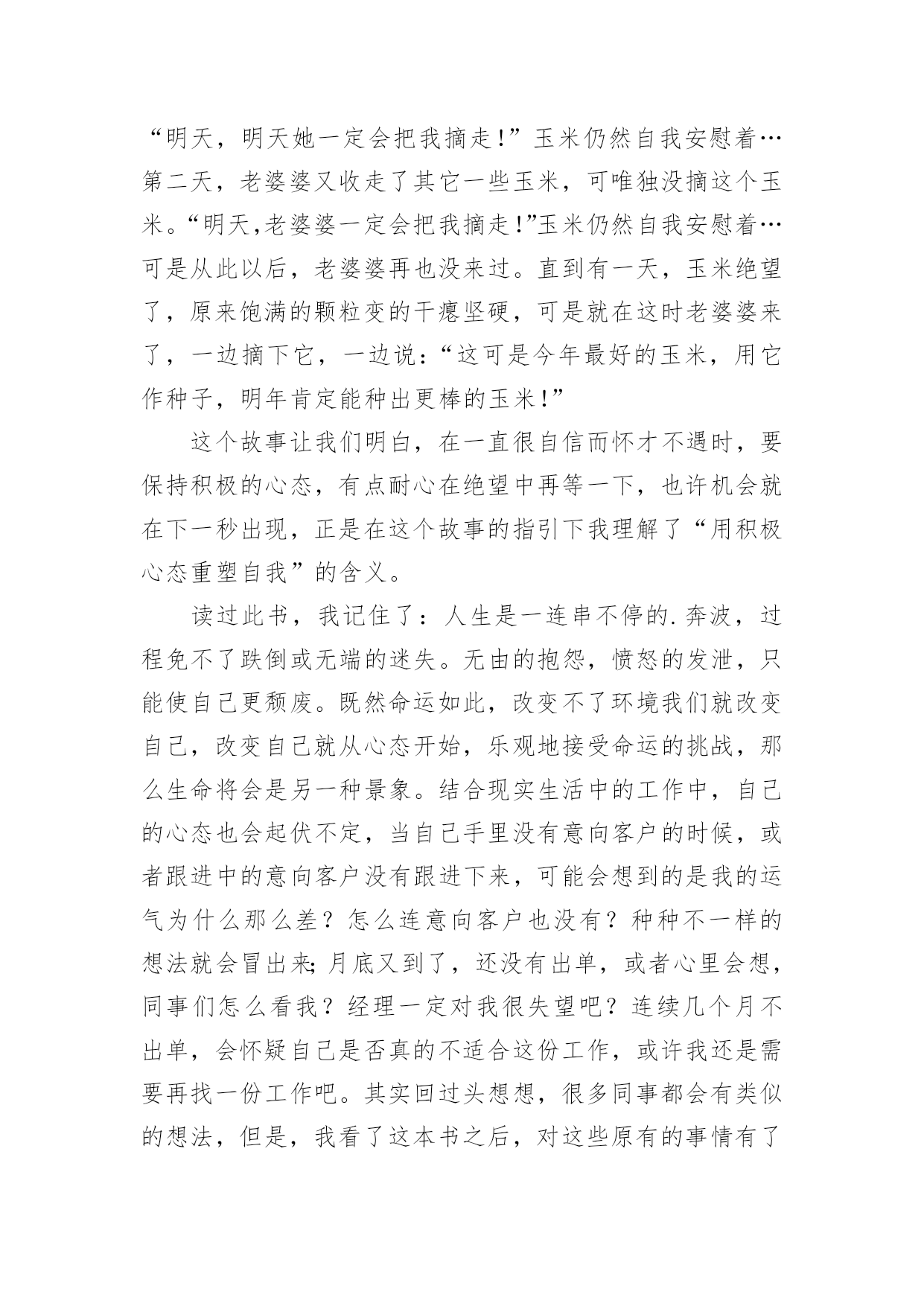 “明天，明天她一定会把我摘走!”玉米仍然自我安慰着…第二天，老婆婆又收走了其它一些玉米，可唯独没摘这个玉米。“明天,老婆婆一定会把我摘走!”玉米仍然自我安慰着…可是从此以后，老婆婆再也没来过。直到有一天，玉米绝望了，原来饱满的颗粒变的干瘪坚硬，可是就在这时老婆婆来了，一边摘下它，一边说:“这可是今年最好的玉米，用它作种子，明年肯定能种出更棒的玉米!”

这个故事让我们明白，在一直很自信而怀才不遇时，要保持积极的心态，有点耐心在绝望中再等一下，也许机会就在下一秒出现，正是在这个故事的指引下我理解了“用积极心态重塑自我”的含义。

读过此书，我记住了：人生是一连串不停的.奔波，过程免不了跌倒或无端的迷失。无由的抱怨，愤怒的发泄，只能使自己更颓废。既然命运如此，改变不了环境我们就改变自己，改变自己就从心态开始，乐观地接受命运的挑战，那么生命将会是另一种景象。结合现实生活中的工作中，自己的心态也会起伏不定，当自己手里没有意向客户的时候，或者跟进中的意向客户没有跟进下来，可能会想到的是我的运气为什么那么差？怎么连意向客户也没有？种种不一样的想法就会冒出来;月底又到了，还没有出单，或者心里会想，同事们怎么看我？经理一定对我很失望吧？连续几个月不出单，会怀疑自己是否真的不适合这份工作，或许我还是需要再找一份工作吧。其实回过头想想，很多同事都会有类似的想法，但是，我看了这本书之后，对这些原有的事情有了